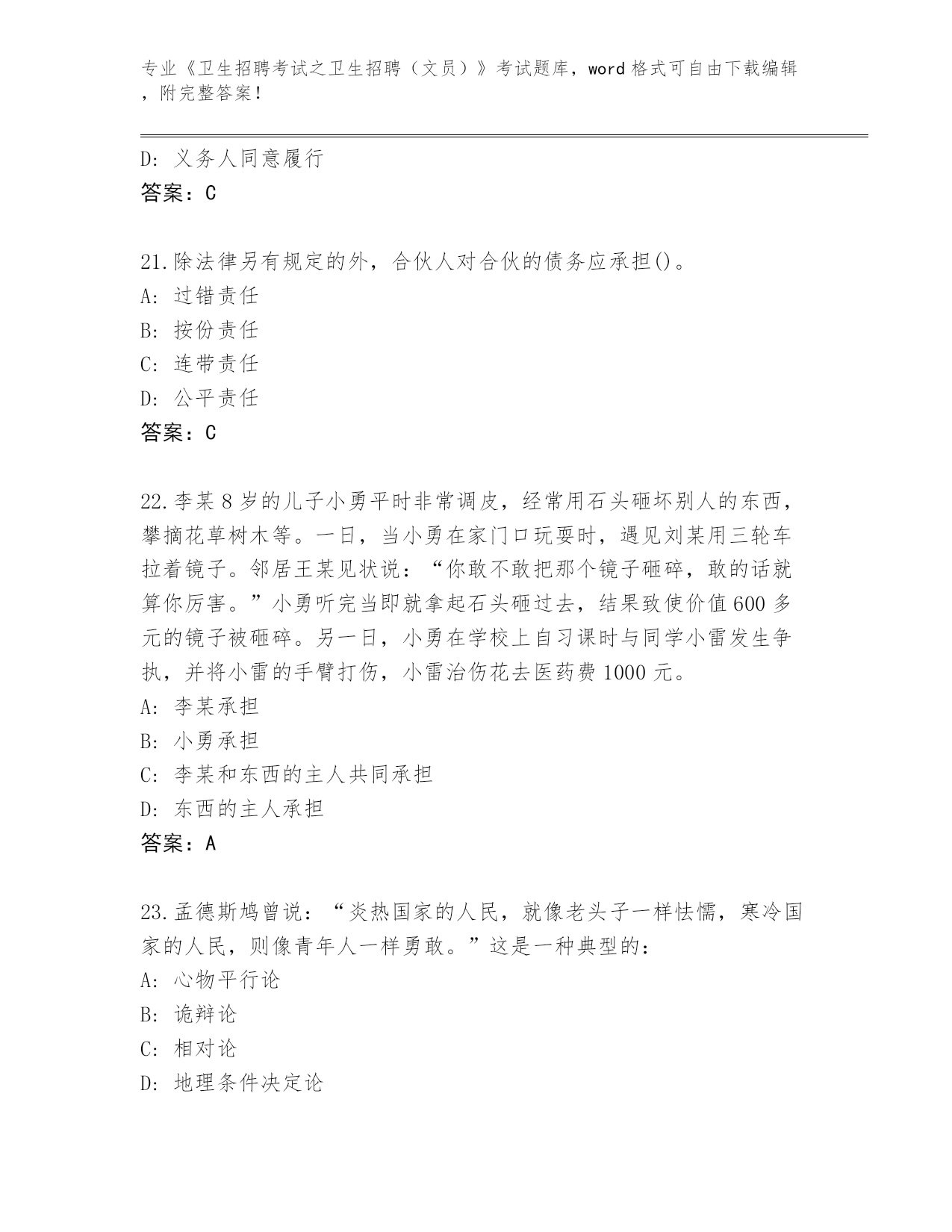 专业《卫生招聘考试之卫生招聘（文员）》考试题库，word 格式可自由下载编辑，附完整答案！

D: 义务人同意履行
答案：C

21.除法律另有规定的外，合伙人对合伙的债务应承担()。
A: 过错责任
B: 按份责任
C: 连带责任
D: 公平责任
答案：C

22.李某 8 岁的儿子小勇平时非常调皮，经常用石头砸坏别人的东西，攀摘花草树木等。一日，当小勇在家门口玩耍时，遇见刘某用三轮车拉着镜子。邻居王某见状说：“你敢不敢把那个镜子砸碎，敢的话就算你厉害。”小勇听完当即就拿起石头砸过去，结果致使价值 600 多元的镜子被砸碎。另一日，小勇在学校上自习课时与同学小雷发生争执，并将小雷的手臂打伤，小雷治伤花去医药费 1000 元。
A: 李某承担
B: 小勇承担
C: 李某和东西的主人共同承担
D: 东西的主人承担
答案：A

23.孟德斯鸠曾说：“炎热国家的人民，就像老头子一样怯懦，寒冷国家的人民，则像青年人一样勇敢。”这是一种典型的:
A: 心物平行论
B: 诡辩论
C: 相对论
D: 地理条件决定论